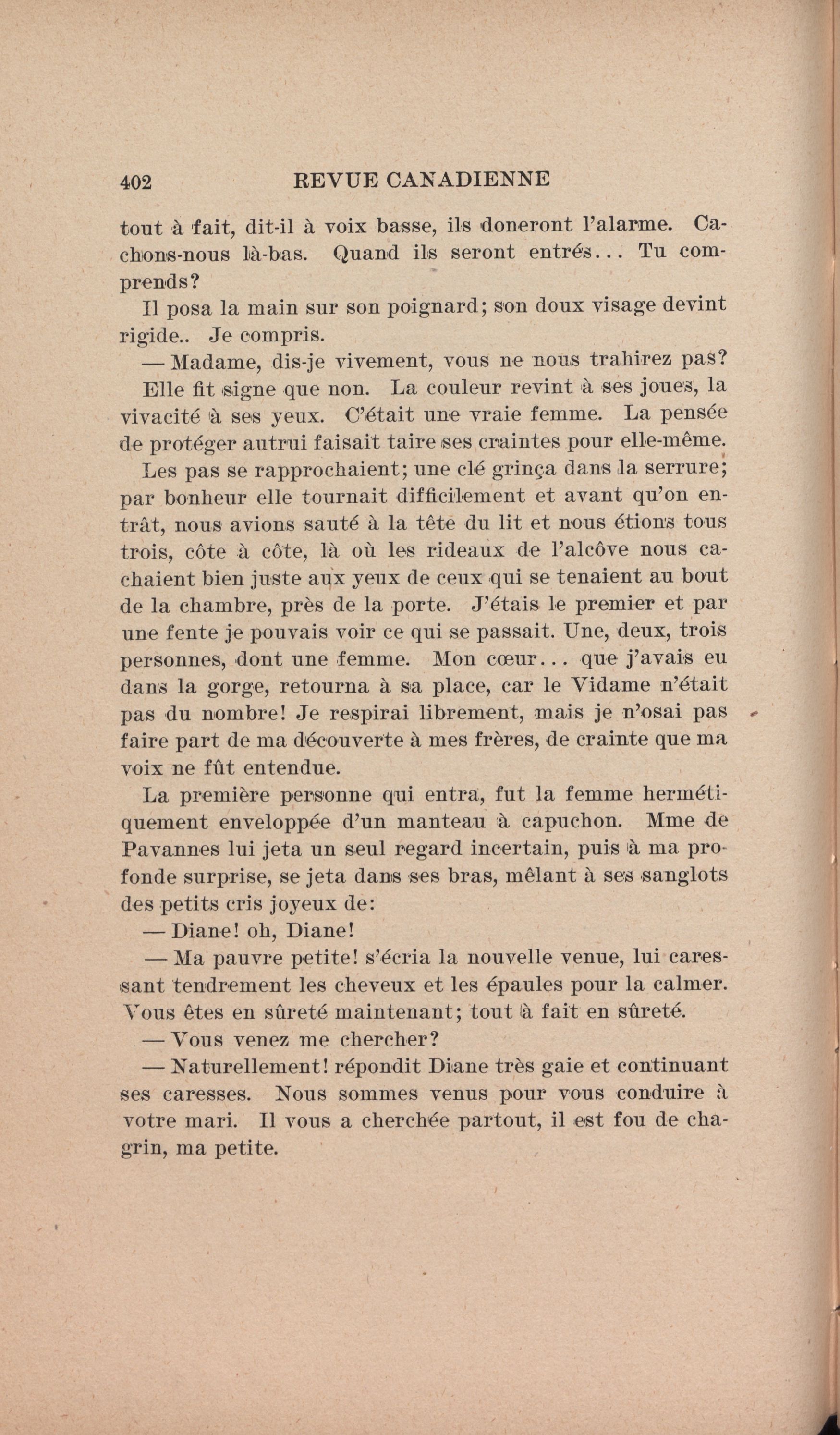 402 REVUE CANADIENNE

tout à fait, dit-il à voix basse, ils doneront l'alarme. Cachons-nous là-bas. Quand ils seront entrés... Tu comprends?

Il posa la main sur son poignard; son doux visage devint rigide.. Je compris.

— Madame, dis-je vivement, vous ne nous trahirez pas?

Elle fit signe que non. La couleur revint à ses joues, la vivacité à ses yeux. C'était une vraie femme. La pensée de protéger autrui faisait taire ses craintes pour elle-même.

Les pas se rapprochaient; une clé grinça dans la serrure; par bonheur elle tournait difficilement et avant qu'on entrât, nous avions sauté à la tête du lit et nous étions tous trois, côte à côte, là où les rideaux de l'alcôve nous cachaient bien juste aux yeux de ceux qui se tenaient au bout de la chambre, près de la porte. J'étais le premier et par une fente je pouvais voir ce qui se passait. Une, deux, trois personnes, dont une femme. Mon cœur... que j'avais eu dans la gorge, retourna à sa place, car le Vidame n'était pas du nombre! Je respirai librement, mais je n'osai pas faire part de ma découverte à mes frères, de crainte que ma voix ne fût entendue.

La première personne qui entra, fut la femme hermétiquement enveloppée d'un manteau à capuchon. Mme de Pavannes lui jeta un seul regard incertain, puis à ma profonde surprise, se jeta dans ses bras, mêlant à ses sanglots des petits cris joyeux de:

— Diane! oh, Diane!

— Ma pauvre petite! s'écria la nouvelle venue, lui caressant tendrement les cheveux et les épaules pour la calmer. Vous êtes en sûreté maintenant; tout à fait en sûreté.

— Vous venez me chercher?

— Naturellement! répondit Diane très gaie et continuant ses caresses. Nous sommes venus pour vous conduire à votre mari. Il vous a cherchée partout, il est fou de chagrin, ma petite.